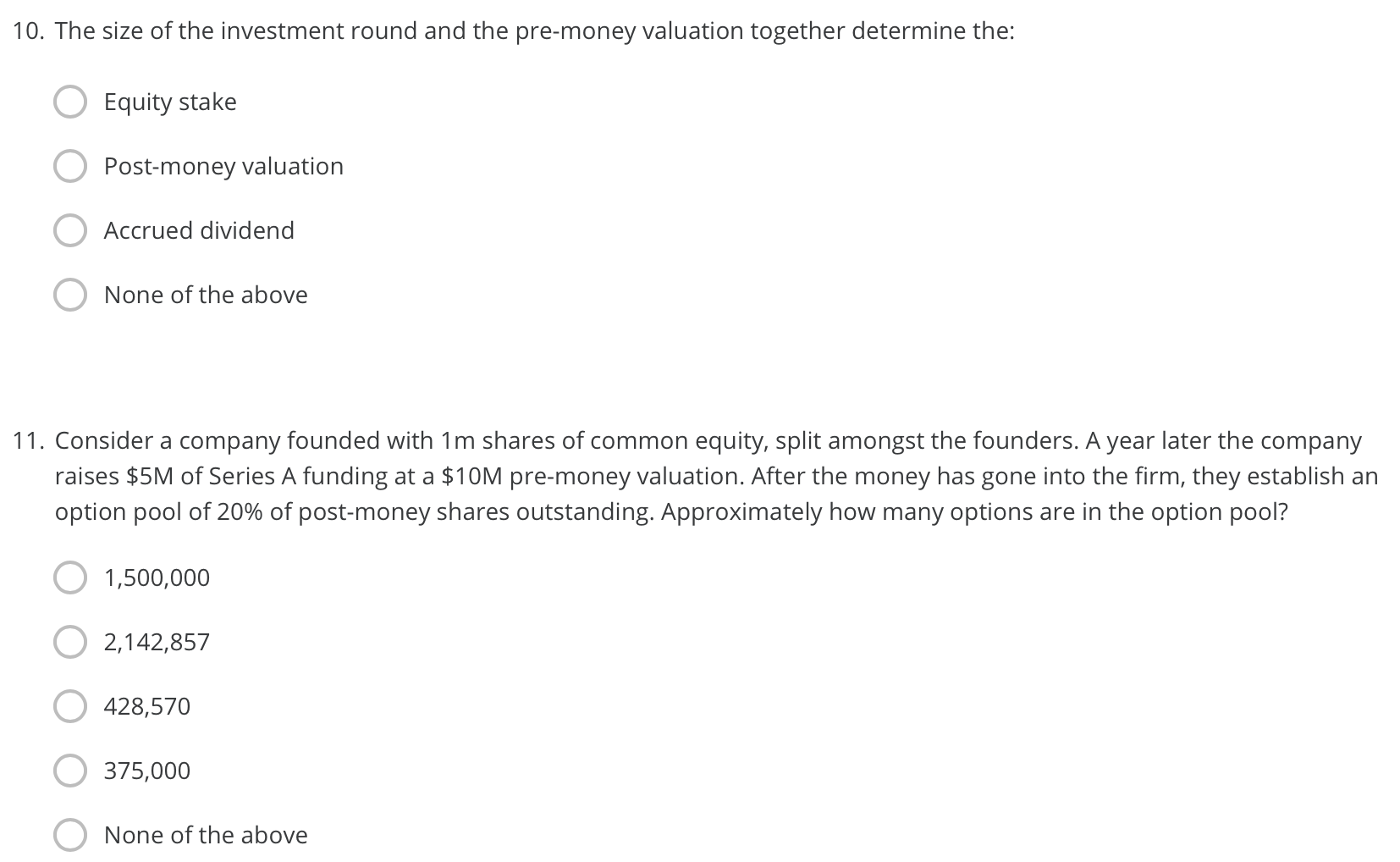 10. The size of the investment round and the pre-money valuation together determine the:

Equity stake

Post-money valuation

Accrued dividend

None of the above

11. Consider a company founded with 1m shares of common equity, split amongst the founders. A year later the company raises \$5M of Series A funding at a \$10M pre-money valuation. After the money has gone into the firm, they establish an option pool of 20% of post-money shares outstanding. Approximately how many options are in the option pool?

1,500,000

2,142,857

428,570

375,000

None of the above